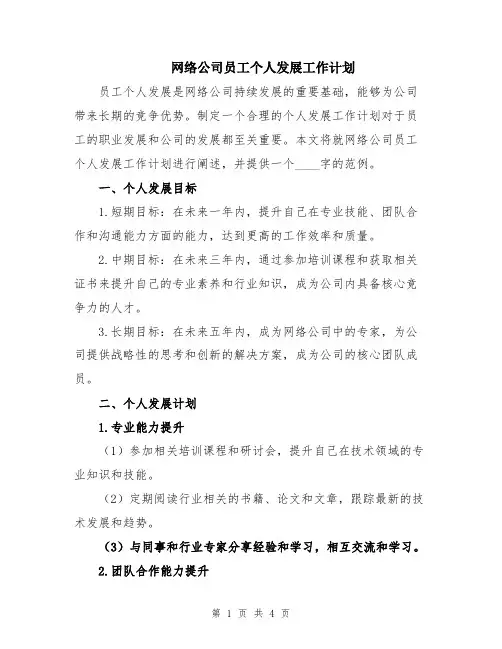 网络公司员工个人发展工作计划

员工个人发展是网络公司持续发展的重要基础，能够为公司带来长期的竞争优势。制定一个合理的个人发展工作计划对于员工的职业发展和公司的发展都至关重要。本文将就网络公司员工个人发展工作计划进行阐述，并提供一个____字的范例。

一、个人发展目标

1.短期目标：在未来一年内，提升自己在专业技能、团队合作和沟通能力方面的能力，达到更高的工作效率和质量。

2.中期目标：在未来三年内，通过参加培训课程和获取相关证书来提升自己的专业素养和行业知识，成为公司内具备核心竞争力的人才。

3.长期目标：在未来五年内，成为网络公司中的专家，为公司提供战略性的思考和创新的解决方案，成为公司的核心团队成员。

二、个人发展计划

1.专业能力提升

（1）参加相关培训课程和研讨会，提升自己在技术领域的专业知识和技能。

（2）定期阅读行业相关的书籍、论文和文章，跟踪最新的技术发展和趋势。

（3）与同事和行业专家分享经验和学习，相互交流和学习。

2.团队合作能力提升

第 1 页 共 4 页